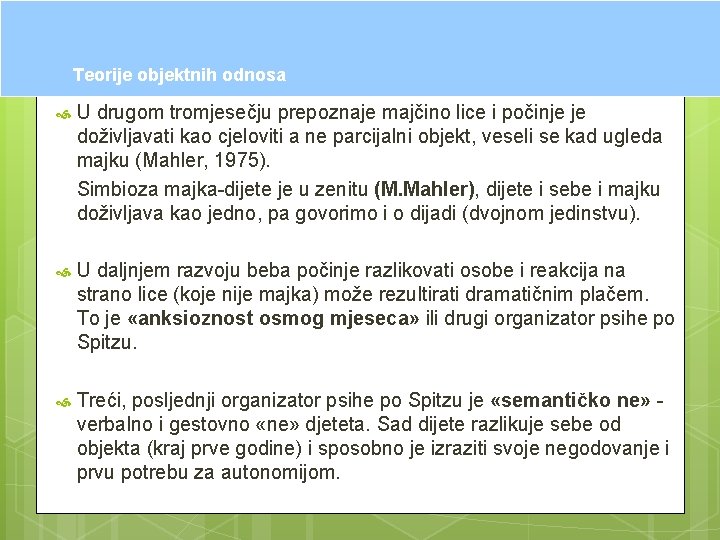 Teorije objektnih odnosa

U drugom tromjesečju prepoznaje majčino lice i počinje je doživljavati kao cjeloviti a ne parcijalni objekt, veseli se kad ugleda majku (Mahler, 1975).

Simbioza majka-dijete je u zenitu (M.Mahler), dijete i sebe i majku doživljava kao jedno, pa govorimo i o dijadi (dvojnom jedinstvu).

U daljnjem razvoju beba počinje razlikovati osobe i reakcija na strano lice (koje nije majka) može rezultirati dramatičnim plačem. To je «anksioznost osmog mjeseca» ili drugi organizator psihe po Spitzu.

Treći, posljednji organizator psihe po Spitzu je «semantičko ne» - verbalno i gestovno «ne» djeteta. Sad dijete razlikuje sebe od objekta (kraj prve godine) i sposobno je izraziti svoje negodovanje i prvu potrebu za autonomijom.